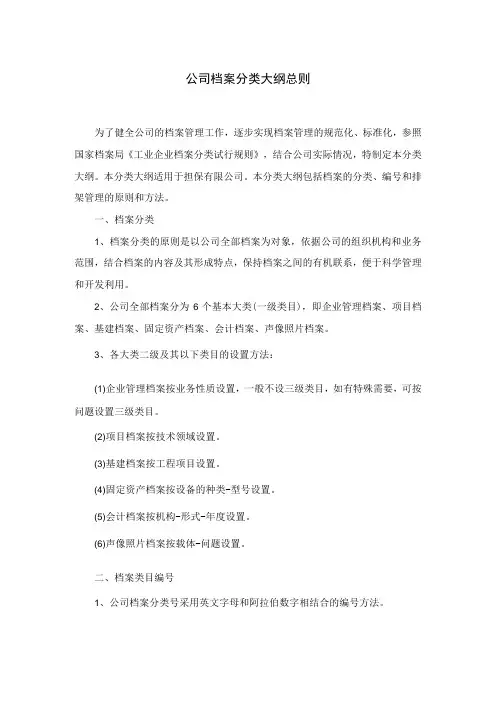 公司档案分类大纲总则

为了健全公司的档案管理工作，逐步实现档案管理的规范化、标准化，参照国家档案局《工业企业档案分类试行规则》，结合公司实际情况，特制定本分类大纲。本分类大纲适用于担保有限公司。本分类大纲包括档案的分类、编号和排架管理的原则和方法。

一、档案分类

1、档案分类的原则是以公司全部档案为对象，依据公司的组织机构和业务范围，结合档案的内容及其形成特点，保持档案之间的有机联系，便于科学管理和开发利用。

2、公司全部档案分为 6 个基本大类(一级类目)，即企业管理档案、项目档案、基建档案、固定资产档案、会计档案、声像照片档案。

3、各大类二级及其以下类目的设置方法：

(1)企业管理档案按业务性质设置，一般不设三级类目，如有特殊需要，可按问题设置三级类目。

(2)项目档案按技术领域设置。

(3)基建档案按工程项目设置。

(4)固定资产档案按设备的种类-型号设置。

(5)会计档案按机构-形式-年度设置。

(6)声像照片档案按载体-问题设置。

二、档案类目编号

1、公司档案分类号采用英文字母和阿拉伯数字相结合的编号方法。